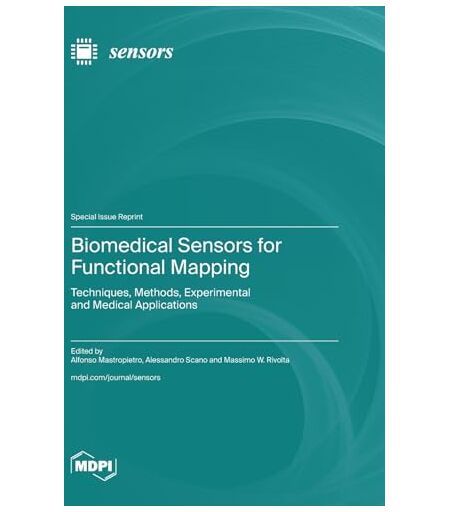 sensors

Special Issue Reprint

Biomedical Sensors for Functional Mapping

Techniques, Methods, Experimental and Medical Applications

Edited by
Alfonso Mastropietro, Alessandro Scano and Massimo W. Rivolta

mdpi.com/journal/sensors

MDPI